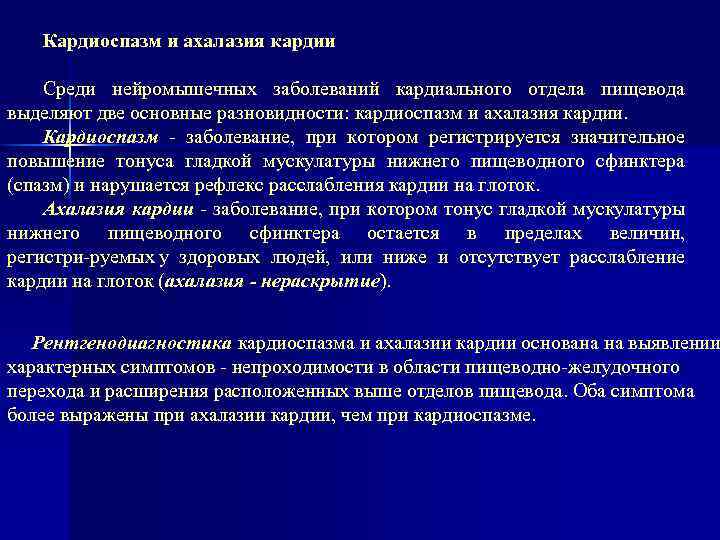 Кардиоспазм и ахалазия кардии

Среди нейромышечных заболеваний кардиального отдела пищевода выделяют две основные разновидности: кардиоспазм и ахалазия кардии.

Кардиоспазм - заболевание, при котором регистрируется значительное повышение тонуса гладкой мускулатуры нижнего пищеводного сфинктера (спазм) и нарушается рефлекс расслабления кардии на глоток.

Ахалазия кардии - заболевание, при котором тонус гладкой мускулатуры нижнего пищеводного сфинктера остается в пределах величин, регистри-руемых у здоровых людей, или ниже и отсутствует расслабление кардии на глоток (ахалазия - нераскрытие).

Рентгенодиагностика кардиоспазма и ахалазии кардии основана на выявлении характерных симптомов - непроходимости в области пищеводно-желудочного перехода и расширения расположенных выше отделов пищевода. Оба симптома более выражены при ахалазии кардии, чем при кардиоспазме.